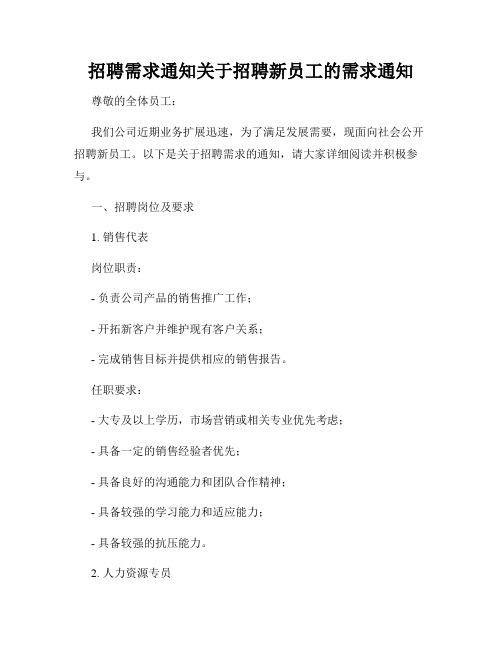 招聘需求通知关于招聘新员工的需求通知

尊敬的全体员工：

我们公司近期业务扩展迅速，为了满足发展需要，现面向社会公开招聘新员工。以下是关于招聘需求的通知，请大家详细阅读并积极参与。

一、招聘岗位及要求

1. 销售代表

岗位职责：

- 负责公司产品的销售推广工作；

- 开拓新客户并维护现有客户关系；

- 完成销售目标并提供相应的销售报告。

任职要求：

- 大专及以上学历，市场营销或相关专业优先考虑；

- 具备一定的销售经验者优先；

- 具备良好的沟通能力和团队合作精神；

- 具备较强的学习能力和适应能力；

- 具备较强的抗压能力。

2. 人力资源专员